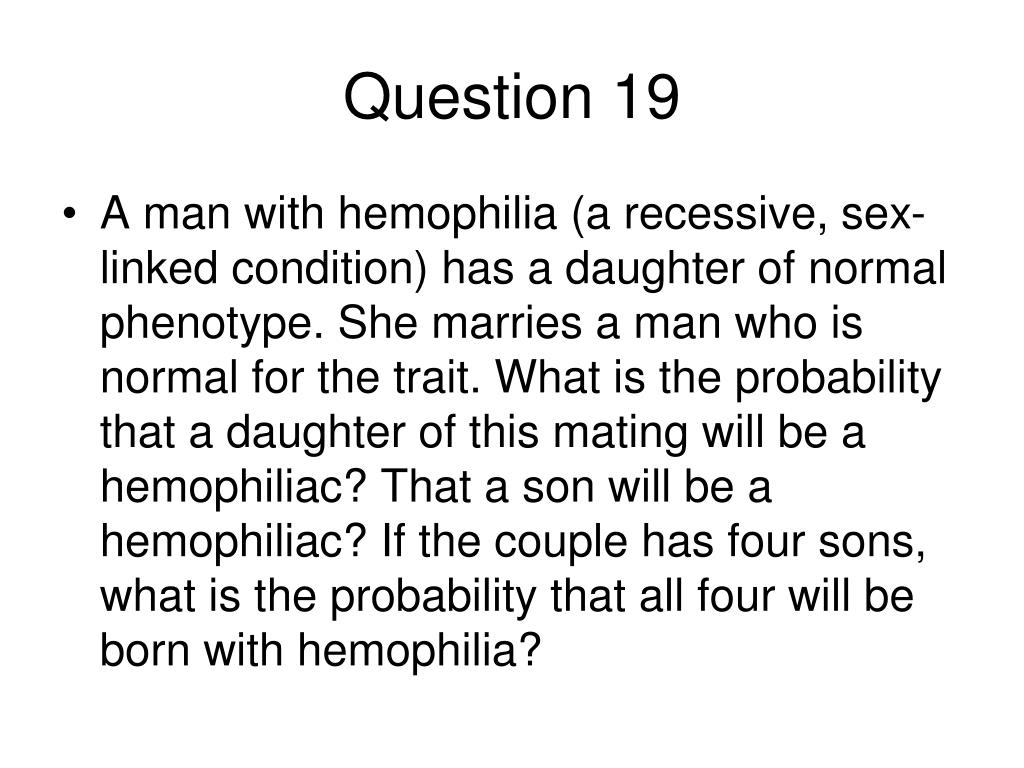 Question 19

• A man with hemophilia (a recessive, sex-linked condition) has a daughter of normal phenotype. She marries a man who is normal for the trait. What is the probability that a daughter of this mating will be a hemophiliac? That a son will be a hemophiliac? If the couple has four sons, what is the probability that all four will be born with hemophilia?